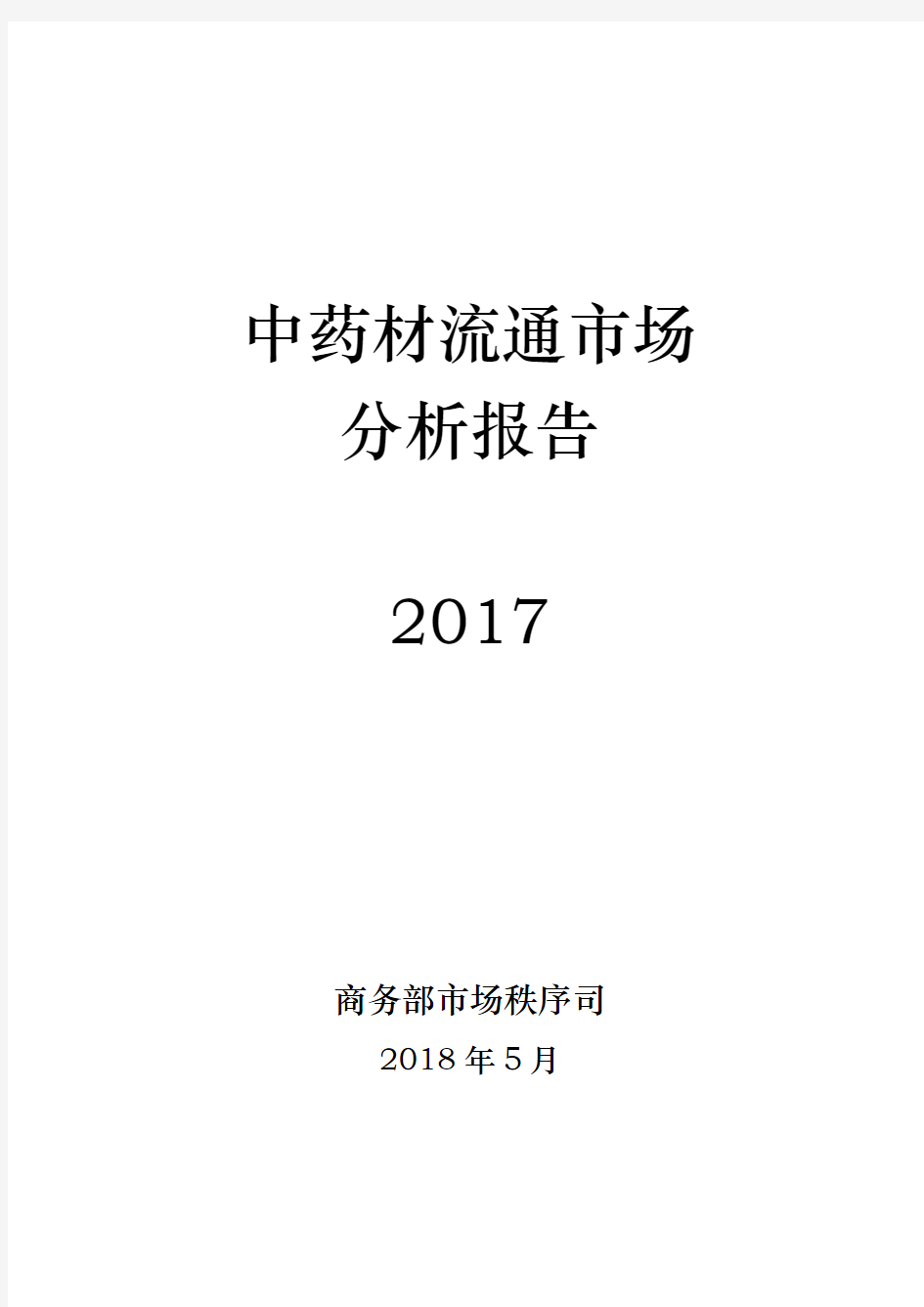 中药材流通市场
分析报告

2017

商务部市场秩序司
2018 年 5 月